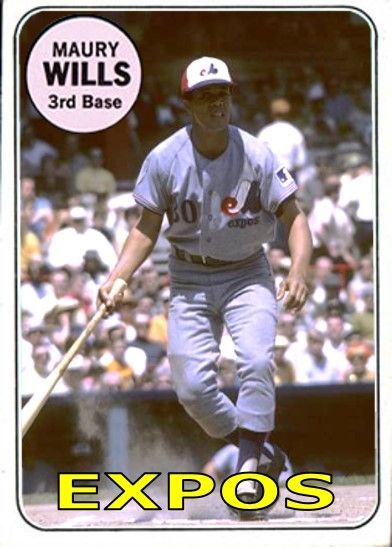 MAURY
WILLS
3rd Base

30
expos

EXPOS